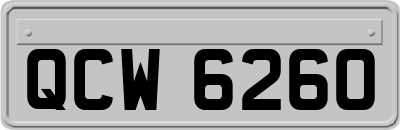 QCW 6260